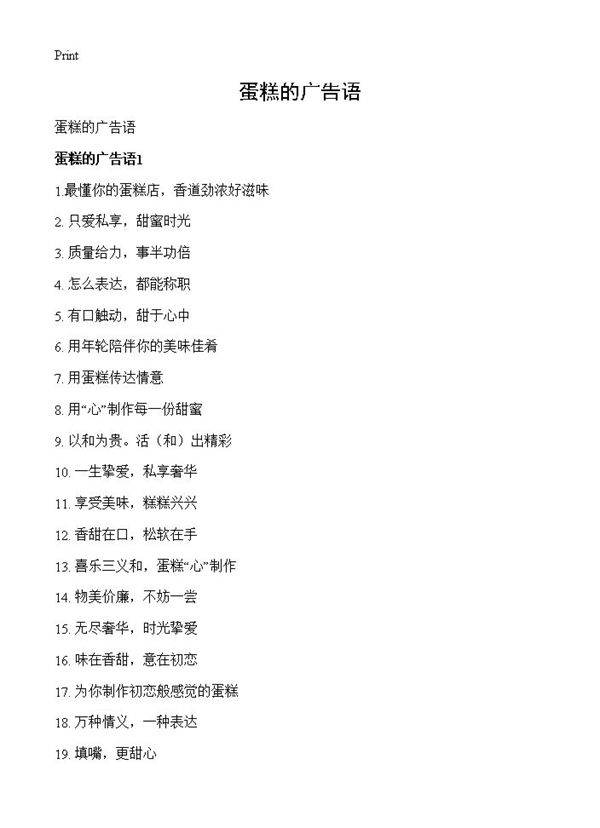 Print

蛋糕的广告语

蛋糕的广告语

蛋糕的广告语1

1.最懂你的蛋糕店，香道劲浓好滋味

2. 只爱私享，甜蜜时光

3. 质量给力，事半功倍

4. 怎么表达，都能称职

5. 有口触动，甜于心中

6. 用年轮陪伴你的美味佳肴

7. 用蛋糕传达情意

8. 用“心”制作每一份甜蜜

9. 以和为贵。活（和）出精彩

10. 一生挚爱，私享奢华

11. 享受美味，糕糕兴兴

12. 香甜在口，松软在手

13. 喜乐三义和，蛋糕“心”制作

14. 物美价廉，不妨一尝

15. 无尽奢华，时光挚爱

16. 味在香甜，意在初恋

17. 为你制作初恋般感觉的蛋糕

18. 万种情义，一种表达

19. 填嘴，更甜心